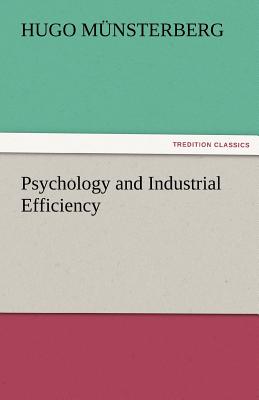 HUGO MÜNSTERBERG

TREDITION CLASSICS

Psychology and Industrial Efficiency